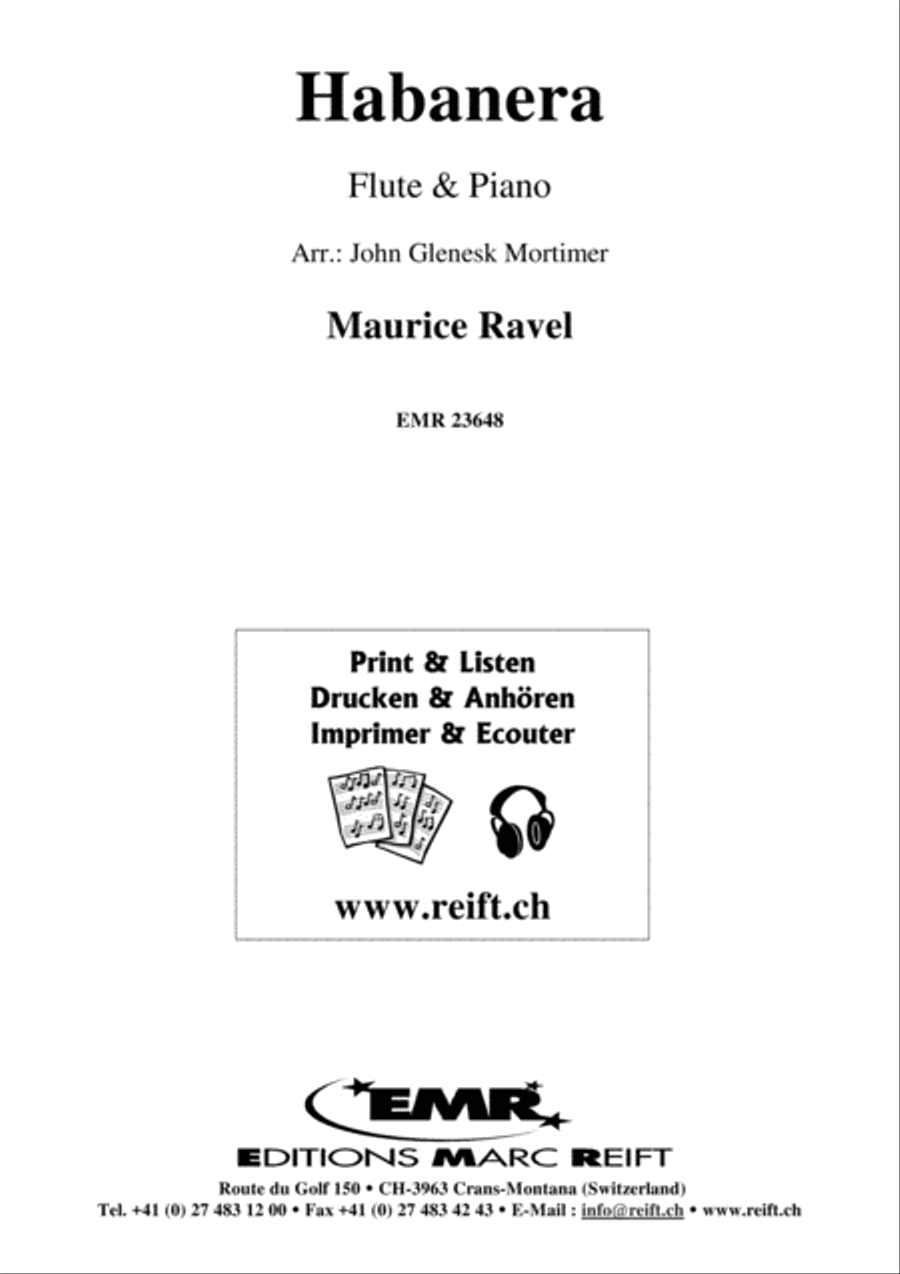 Habanera

Flute & Piano

Arr.: John Glenesk Mortimer

Maurice Ravel

EMR 23648

Print & Listen
Drucken & Anhören
Imprimer & Ecouter

www.reift.ch

EMR

EDITIONS MARC REIFT

Route du Golf 150 • CH-3963 Crans-Montana (Switzerland)
Tel. +41 (0) 27 483 12 00 • Fax +41 (0) 27 483 42 43 • E-Mail : info@reift.ch • www.reift.ch